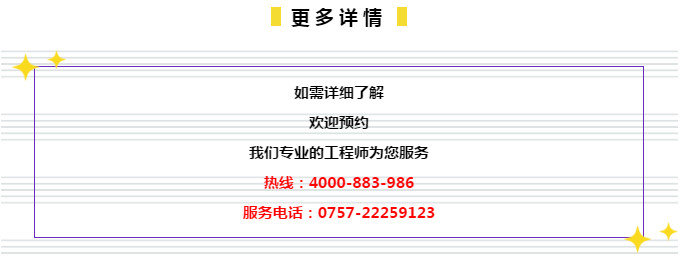 更多详情

如需详细了解

欢迎预约

我们专业的工程师为您服务

热线：4000-883-986

服务电话：0757-22259123